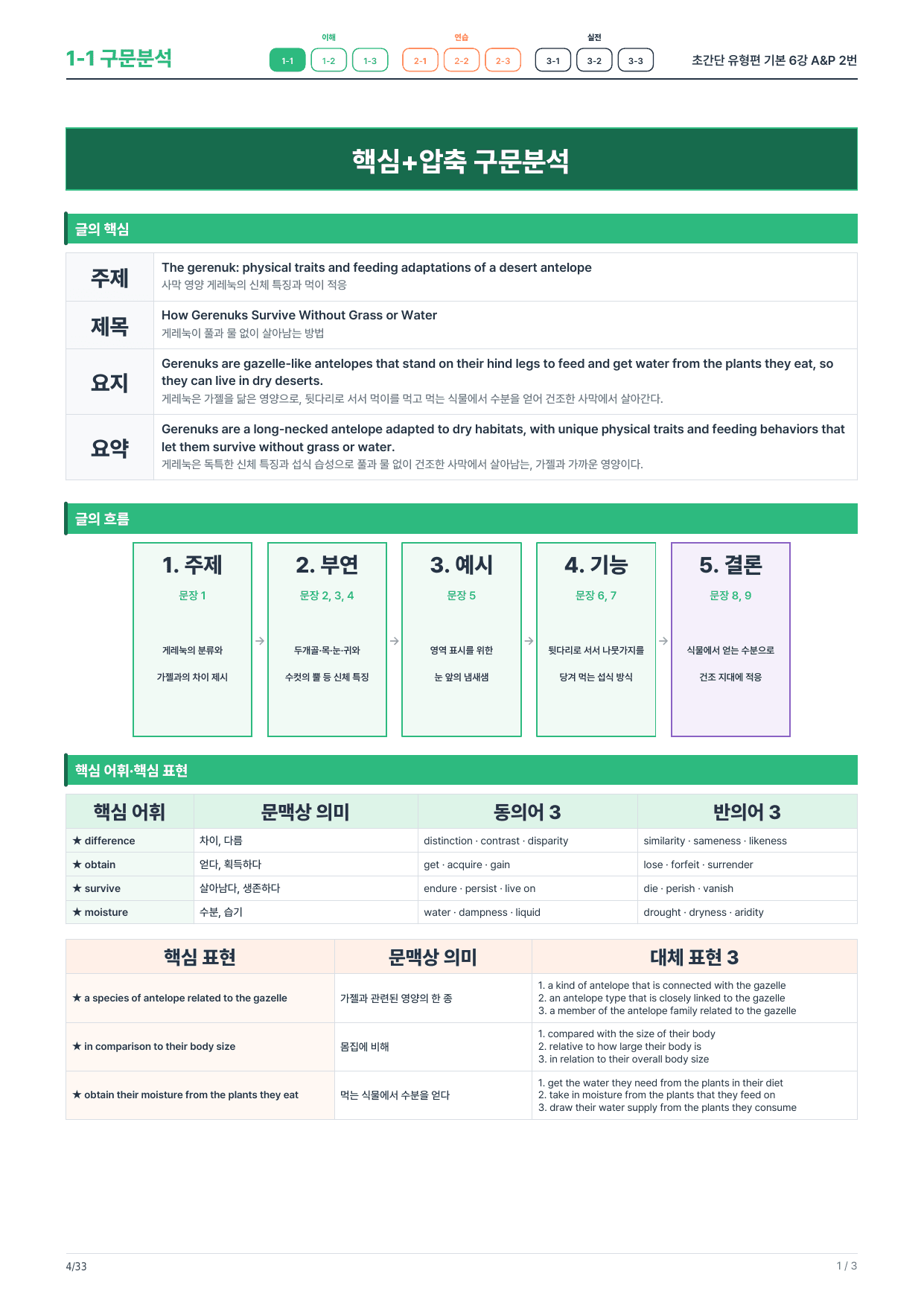 1-1 구문분석

이해
1-1 1-2 1-3
연습
2-1 2-2 2-3
실전
3-1 3-2 3-3

초간단 유형편 기본 6강 A&P 2번

핵심+압축 구문분석

글의 핵심

주제
The gerenuk: physical traits and feeding adaptations of a desert antelope
사막 영양 게레눅의 신체 특징과 먹이 적응

제목
How Gerenuks Survive Without Grass or Water
게레눅이 풀과 물 없이 살아남는 방법

요지
Gerenuks are gazelle-like antelopes that stand on their hind legs to feed and get water from the plants they eat, so they can live in dry deserts.
게레눅은 가젤을 닮은 영양으로, 뒷다리로 서서 먹이를 먹고 먹는 식물에서 수분을 얻어 건조한 사막에서 살아간다.

요약
Gerenuks are a long-necked antelope adapted to dry habitats, with unique physical traits and feeding behaviors that let them survive without grass or water.
게레눅은 독특한 신체 특징과 섭식 습성으로 풀과 물 없이 건조한 사막에서 살아남는, 가젤과 가까운 영양이다.

글의 흐름

1. 주제
문장 1
게레눅의 분류와
가젤과의 차이 제시

→

2. 부연
문장 2, 3, 4
두개골·목·눈·귀와
수컷의 뿔 등 신체 특징

→

3. 예시
문장 5
영역 표시를 위한
눈 앞의 냄새샘

→

4. 기능
문장 6, 7
뒷다리로 서서 나뭇가지를
당겨 먹는 섭식 방식

→

5. 결론
문장 8, 9
식물에서 얻는 수분으로
건조 지대에 적응

핵심 어휘·핵심 표현

| 핵심 어휘 | 문맥상 의미 | 동의어 3 | 반의어 3 |
|---|---|---|---|
| ★ difference | 차이, 다름 | distinction · contrast · disparity | similarity · sameness · likeness |
| ★ obtain | 얻다, 획득하다 | get · acquire · gain | lose · forfeit · surrender |
| ★ survive | 살아남다, 생존하다 | endure · persist · live on | die · perish · vanish |
| ★ moisture | 수분, 습기 | water · dampness · liquid | drought · dryness · aridity |

| 핵심 표현 | 문맥상 의미 | 대체 표현 3 |
|---|---|---|
| ★ a species of antelope related to the gazelle | 가젤과 관련된 영양의 한 종 | 1. a kind of antelope that is connected with the gazelle 2. an antelope type that is closely linked to the gazelle 3. a member of the antelope family related to the gazelle |
| ★ in comparison to their body size | 몸집에 비해 | 1. compared with the size of their body 2. relative to how large their body is 3. in relation to their overall body size |
| ★ obtain their moisture from the plants they eat | 먹는 식물에서 수분을 얻다 | 1. get the water they need from the plants in their diet 2. take in moisture from the plants that they feed on 3. draw their water supply from the plants they consume |

4/33
1 / 3